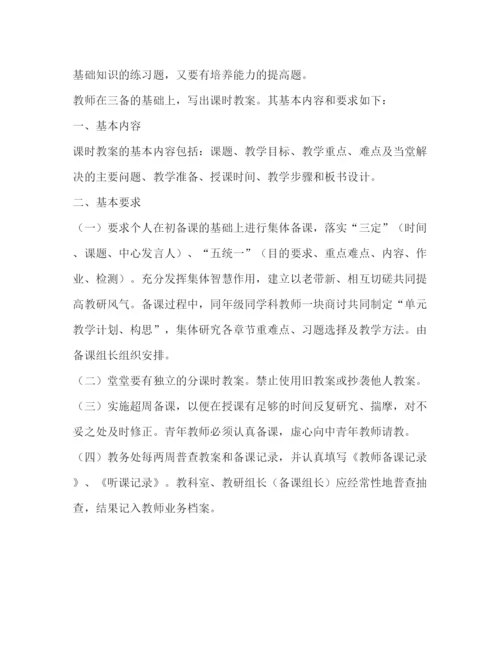 基础知识的练习题，又要有培养能力的提高题。

教师在三备的基础上，写出课时教案。其基本内容和要求如下：

一、基本内容

课时教案的基本内容包括：课题、教学目标、教学重点、难点及当堂解决的主要问题、教学准备、授课时间、教学步骤和板书设计。

二、基本要求

（一）要求个人在初备课的基础上进行集体备课，落实“三定”（时间、课题、中心发言人）、“五统一”（目的要求、重点难点、内容、作业、检测）。充分发挥集体智慧作用，建立以老带新、相互切磋共同提高教研风气。备课过程中，同年级同学科教师一块商讨共同制定“单元教学计划、构思”，集体研究各章节重难点、习题选择及教学方法。由备课组长组织安排。

（二）堂堂要有独立的分课时教案。禁止使用旧教案或抄袭他人教案。

（三）实施超周备课，以便在授课有足够的时间反复研究、揣摩，对不妥之处及时修正。青年教师必须认真备课，虚心向中青年教师请教。

（四）教务处每两周普查教案和备课记录，并认真填写《教师备课记录》、《听课记录》。教科室、教研组长（备课组长）应经常性地普查抽查，结果记入教师业务档案。